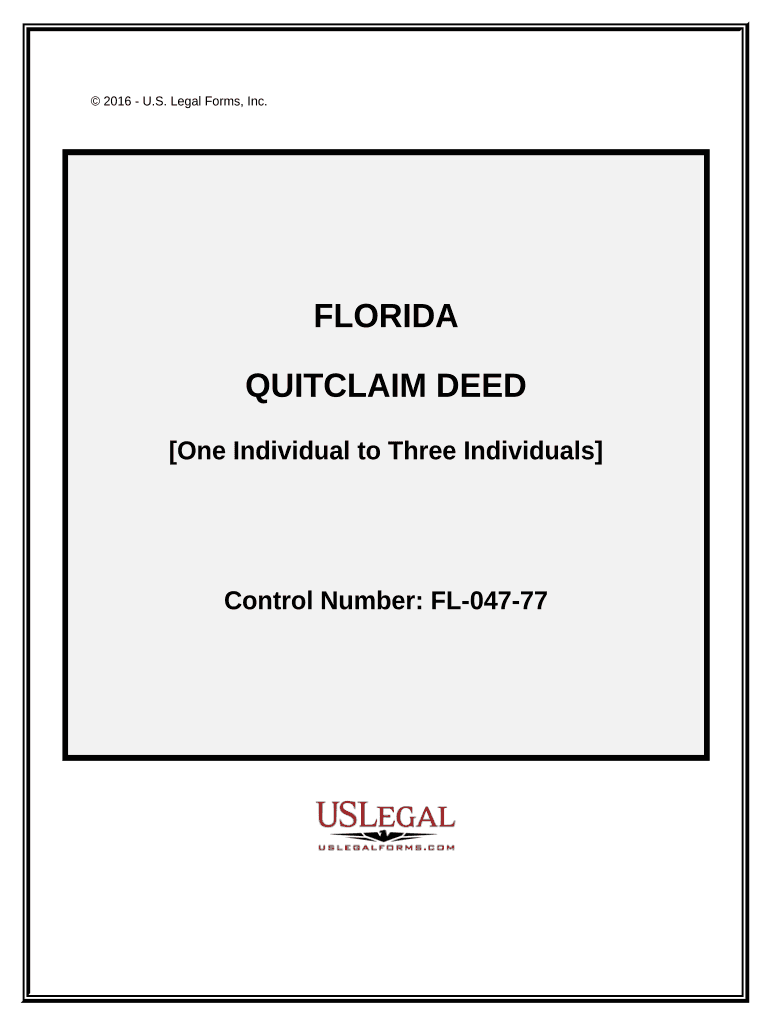 © 2016 - U.S. Legal Forms, Inc.

FLORIDA

QUITCLAIM DEED

[One Individual to Three Individuals]

Control Number: FL-047-77

USLEGAL

USLEGALFORMS.COM